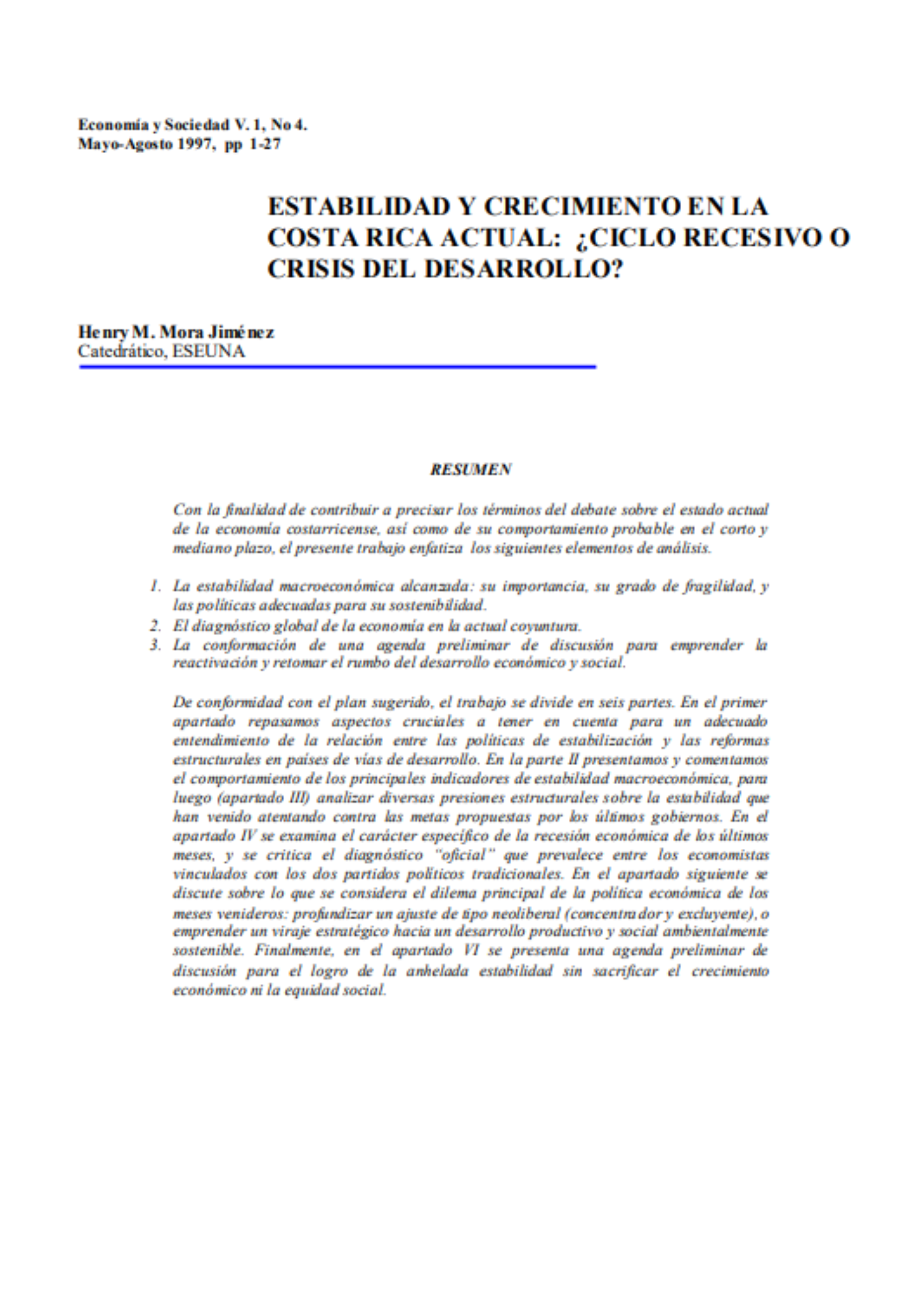 Economía y Sociedad V. 1, No 4.
Mayo-Agosto 1997, pp 1-27

ESTABILIDAD Y CRECIMIENTO EN LA COSTA RICA ACTUAL: ¿CICLO RECESIVO O CRISIS DEL DESARROLLO?

Henry M. Mora Jiménez
Catedrático, ESEUNA

RESUMEN

Con la finalidad de contribuir a precisar los términos del debate sobre el estado actual de la economía costarricense, así como de su comportamiento probable en el corto y mediano plazo, el presente trabajo enfatiza los siguientes elementos de análisis.

1. La estabilidad macroeconómica alcanzada: su importancia, su grado de fragilidad, y las políticas adecuadas para su sostenibilidad.
2. El diagnóstico global de la economía en la actual coyuntura.
3. La conformación de una agenda preliminar de discusión para emprender la reactivación y retomar el rumbo del desarrollo económico y social.

De conformidad con el plan sugerido, el trabajo se divide en seis partes. En el primer apartado repasamos aspectos cruciales a tener en cuenta para un adecuado entendimiento de la relación entre las políticas de estabilización y las reformas estructurales en países de vías de desarrollo. En la parte II presentamos y comentamos el comportamiento de los principales indicadores de estabilidad macroeconómica, para luego (apartado III) analizar diversas presiones estructurales sobre la estabilidad que han venido atentando contra las metas propuestas por los últimos gobiernos. En el apartado IV se examina el carácter específico de la recesión económica de los últimos meses, y se critica el diagnóstico "oficial" que prevalece entre los economistas vinculados con los dos partidos políticos tradicionales. En el apartado siguiente se discute sobre lo que se considera el dilema principal de la política económica de los meses venideros: profundizar un ajuste de tipo neoliberal (concentrador y excluyente), o emprender un viraje estratégico hacia un desarrollo productivo y social ambientalmente sostenible. Finalmente, en el apartado VI se presenta una agenda preliminar de discusión para el logro de la anhelada estabilidad sin sacrificar el crecimiento económico ni la equidad social.